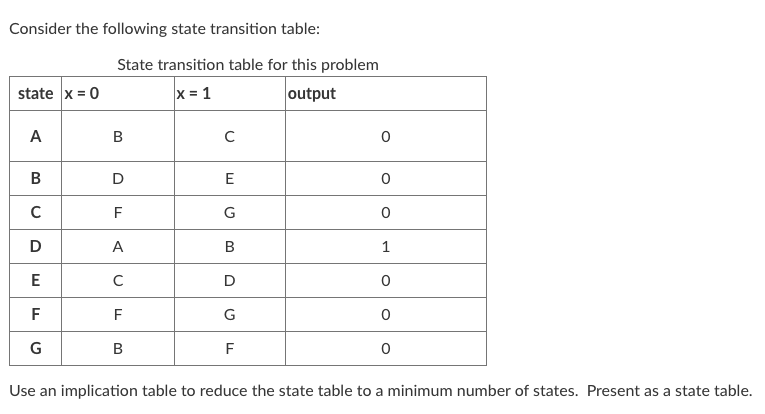 Consider the following state transition table:

State transition table for this problem

| state | x = 0 | x = 1 | output |
|---|---|---|---|
| A | B | C | 0 |
| B | D | E | 0 |
| C | F | G | 0 |
| D | A | B | 1 |
| E | C | D | 0 |
| F | F | G | 0 |
| G | B | F | 0 |

Use an implication table to reduce the state table to a minimum number of states. Present as a state table.